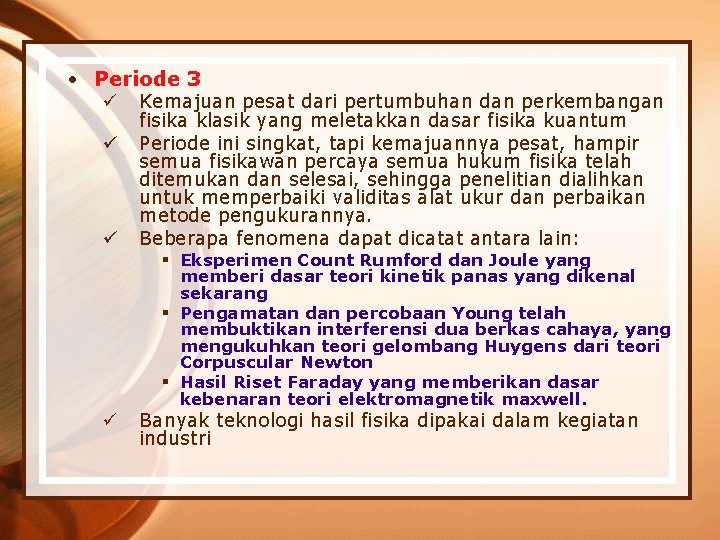 • Periode 3

✓ Kemajuan pesat dari pertumbuhan dan perkembangan fisika klasik yang meletakkan dasar fisika kuantum

✓ Periode ini singkat, tapi kemajuannya pesat, hampir semua fisikawan percaya semua hukum fisika telah ditemukan dan selesai, sehingga penelitian dialihkan untuk memperbaiki validitas alat ukur dan perbaikan metode pengukurannya.

✓ Beberapa fenomena dapat dicatat antara lain:

▪ Eksperimen Count Rumford dan Joule yang memberi dasar teori kinetik panas yang dikenal sekarang

▪ Pengamatan dan percobaan Young telah membuktikan interferensi dua berkas cahaya, yang mengukuhkan teori gelombang Huygens dari teori Corpuscular Newton

▪ Hasil Riset Faraday yang memberikan dasar kebenaran teori elektromagnetik maxwell.

✓ Banyak teknologi hasil fisika dipakai dalam kegiatan industri